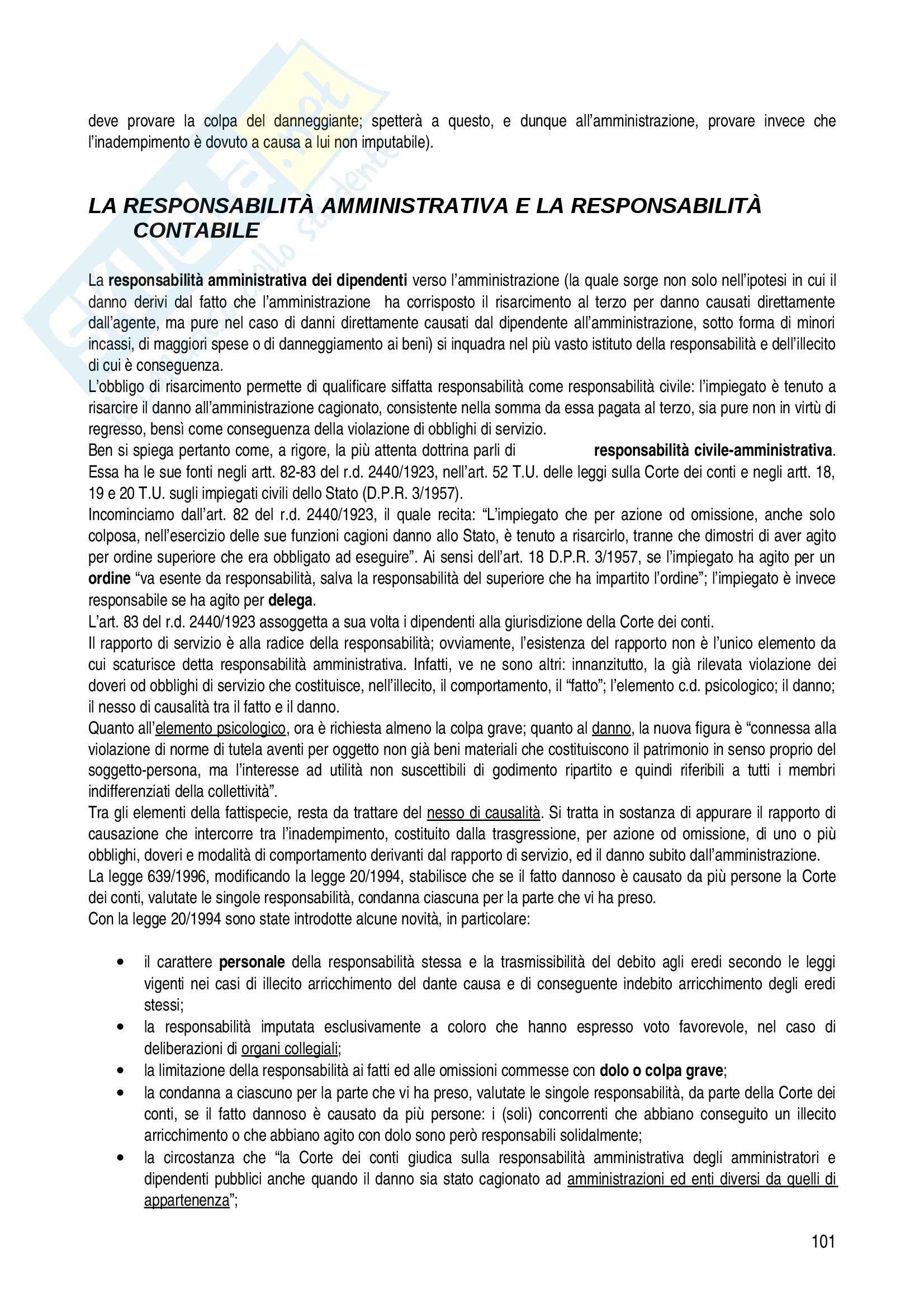 deve provare la colpa del danneggiante; spetterà a questo, e dunque all'amministrazione, provare invece che l'inadempimento è dovuto a causa a lui non imputabile).

LA RESPONSABILITÀ AMMINISTRATIVA E LA RESPONSABILITÀ CONTABILE

La responsabilità amministrativa dei dipendenti verso l'amministrazione (la quale sorge non solo nell'ipotesi in cui il danno derivi dal fatto che l'amministrazione ha corrisposto il risarcimento al terzo per danno causati direttamente dall'agente, ma pure nel caso di danni direttamente causati dal dipendente all'amministrazione, sotto forma di minori incassi, di maggiori spese o di danneggiamento ai beni) si inquadra nel più vasto istituto della responsabilità e dell'illecito di cui è conseguenza.
L'obbligo di risarcimento permette di qualificare siffatta responsabilità come responsabilità civile: l'impiegato è tenuto a risarcire il danno all'amministrazione cagionato, consistente nella somma da essa pagata al terzo, sia pure non in virtù di regresso, bensì come conseguenza della violazione di obblighi di servizio.
Ben si spiega pertanto come, a rigore, la più attenta dottrina parli di responsabilità civile-amministrativa.
Essa ha le sue fonti negli artt. 82-83 del r.d. 2440/1923, nell'art. 52 T.U. delle leggi sulla Corte dei conti e negli artt. 18, 19 e 20 T.U. sugli impiegati civili dello Stato (D.P.R. 3/1957).
Incominciamo dall'art. 82 del r.d. 2440/1923, il quale recita: "L'impiegato che per azione od omissione, anche solo colposa, nell'esercizio delle sue funzioni cagioni danno allo Stato, è tenuto a risarcirlo, tranne che dimostri di aver agito per ordine superiore che era obbligato ad eseguire". Ai sensi dell'art. 18 D.P.R. 3/1957, se l'impiegato ha agito per un ordine "va esente da responsabilità, salva la responsabilità del superiore che ha impartito l'ordine"; l'impiegato è invece responsabile se ha agito per delega.
L'art. 83 del r.d. 2440/1923 assoggetta a sua volta i dipendenti alla giurisdizione della Corte dei conti.
Il rapporto di servizio è alla radice della responsabilità; ovviamente, l'esistenza del rapporto non è l'unico elemento da cui scaturisce detta responsabilità amministrativa. Infatti, ve ne sono altri: innanzitutto, la già rilevata violazione dei doveri od obblighi di servizio che costituisce, nell'illecito, il comportamento, il "fatto"; l'elemento c.d. psicologico; il danno; il nesso di causalità tra il fatto e il danno.
Quanto all'elemento psicologico, ora è richiesta almeno la colpa grave; quanto al danno, la nuova figura è "connessa alla violazione di norme di tutela aventi per oggetto non già beni materiali che costituiscono il patrimonio in senso proprio del soggetto-persona, ma l'interesse ad utilità non suscettibili di godimento ripartito e quindi riferibili a tutti i membri indifferenziati della collettività".
Tra gli elementi della fattispecie, resta da trattare del nesso di causalità. Si tratta in sostanza di appurare il rapporto di causazione che intercorre tra l'inadempimento, costituito dalla trasgressione, per azione od omissione, di uno o più obblighi, doveri e modalità di comportamento derivanti dal rapporto di servizio, ed il danno subito dall'amministrazione.
La legge 639/1996, modificando la legge 20/1994, stabilisce che se il fatto dannoso è causato da più persone la Corte dei conti, valutate le singole responsabilità, condanna ciascuna per la parte che vi ha preso.
Con la legge 20/1994 sono state introdotte alcune novità, in particolare:

• il carattere personale della responsabilità stessa e la trasmissibilità del debito agli eredi secondo le leggi vigenti nei casi di illecito arricchimento del dante causa e di conseguente indebito arricchimento degli eredi stessi;
• la responsabilità imputata esclusivamente a coloro che hanno espresso voto favorevole, nel caso di deliberazioni di organi collegiali;
• la limitazione della responsabilità ai fatti ed alle omissioni commesse con dolo o colpa grave;
• la condanna a ciascuno per la parte che vi ha preso, valutate le singole responsabilità, da parte della Corte dei conti, se il fatto dannoso è causato da più persone: i (soli) concorrenti che abbiano conseguito un illecito arricchimento o che abbiano agito con dolo sono però responsabili solidalmente;
• la circostanza che "la Corte dei conti giudica sulla responsabilità amministrativa degli amministratori e dipendenti pubblici anche quando il danno sia stato cagionato ad amministrazioni ed enti diversi da quelli di appartenenza";

101